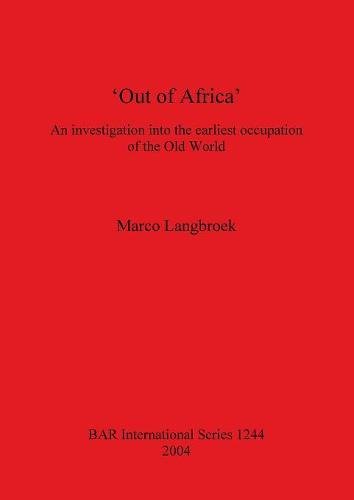 ‘Out of Africa’

An investigation into the earliest occupation of the Old World

Marco Langbroek

BAR International Series 1244
2004